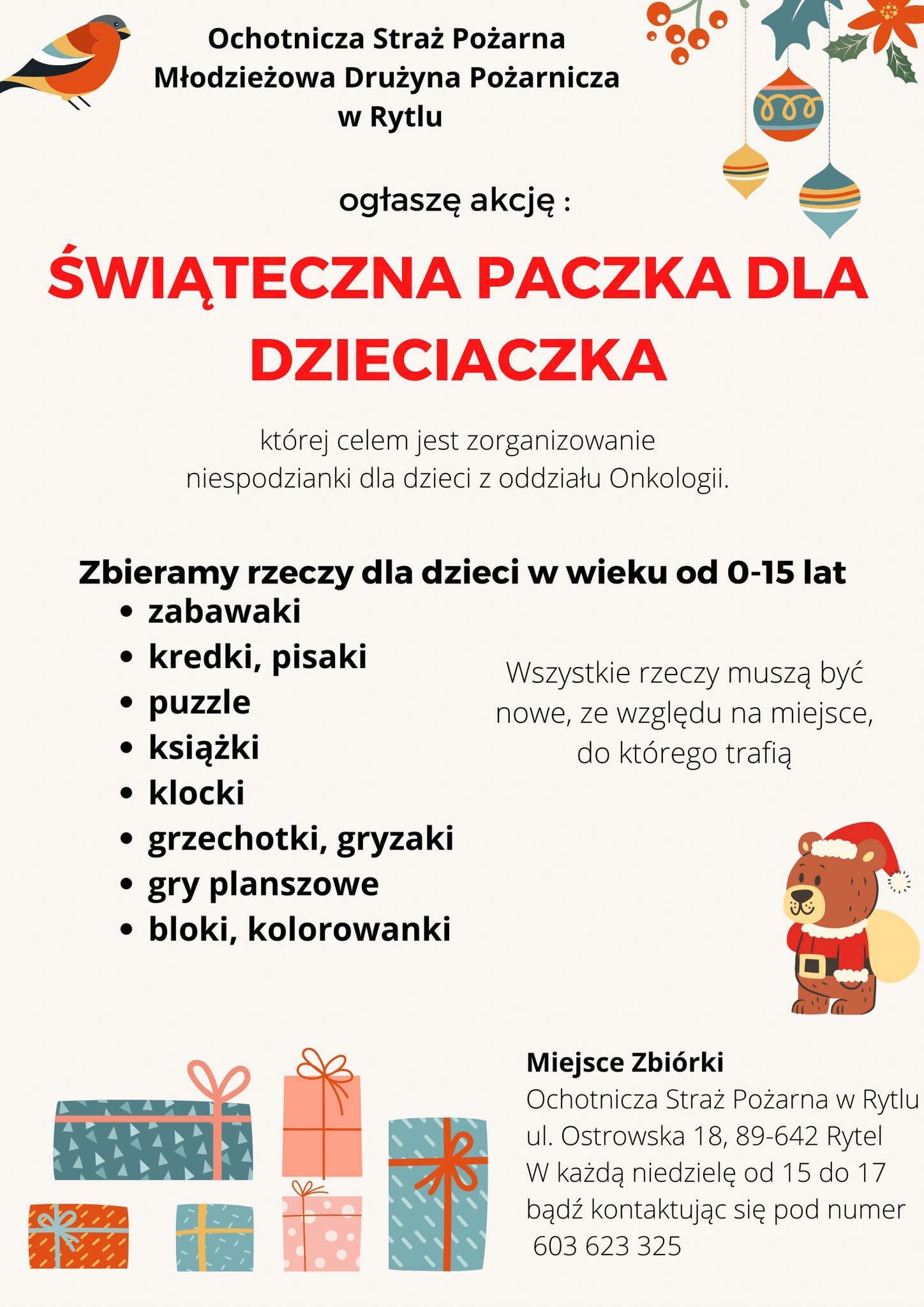 Ochotnicza Straż Pożarna
Młodzieżowa Drużyna Pożarnicza
w Rytlu

ogłaszę akcję :

ŚWIĄTECZNA PACZKA DLA DZIECIACZKA

której celem jest zorganizowanie niespodzianki dla dzieci z oddziału Onkologii.

Zbieramy rzeczy dla dzieci w wieku od 0-15 lat
• zabawaki
• kredki, pisaki
• puzzle
• książki
• klocki
• grzechotki, gryzaki
• gry planszowe
• bloki, kolorowanki

Wszystkie rzeczy muszą być nowe, ze względu na miejsce, do którego trafią

Miejsce Zbiórki
Ochotnicza Straż Pożarna w Rytlu
ul. Ostrowska 18, 89-642 Rytel
W każdą niedzielę od 15 do 17
bądź kontaktując się pod numer
603 623 325